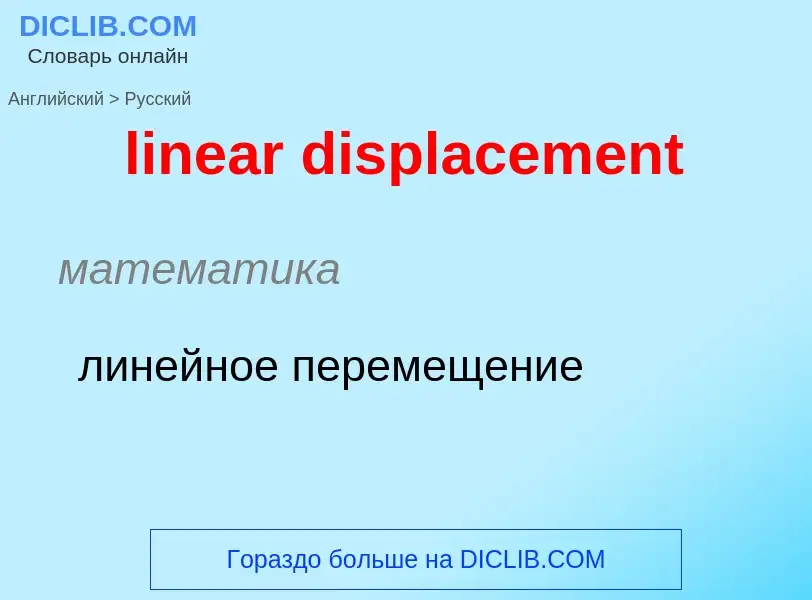 DICLIB.COM
Словарь онлайн

Английский > Русский

linear displacement

математика

линейное перемещение

Гораздо больше на DICLIB.COM